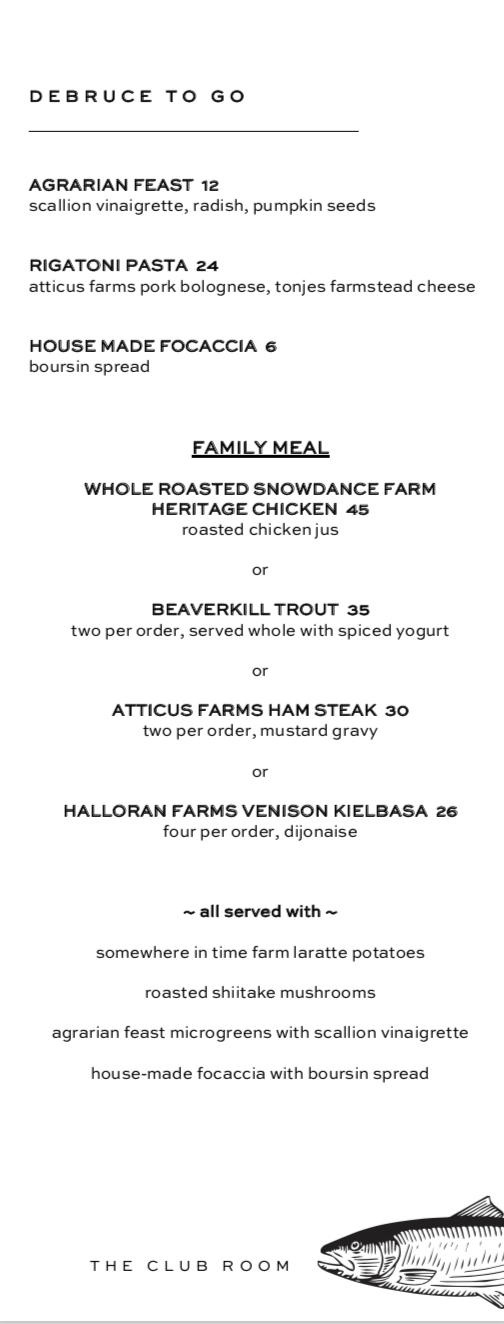 DEBRUCE TO GO

AGRARIAN FEAST 12
scallion vinaigrette, radish, pumpkin seeds

RIGATONI PASTA 24
atticus farms pork bolognese, tonjes farmstead cheese

HOUSE MADE FOCACCIA 6
boursin spread

FAMILY MEAL

WHOLE ROASTED SNOWDANCE FARM HERITAGE CHICKEN 45
roasted chicken jus

or

BEAVERKILL TROUT 35
two per order, served whole with spiced yogurt

or

ATTICUS FARMS HAM STEAK 30
two per order, mustard gravy

or

HALLORAN FARMS VENISON KIELBASA 26
four per order, dijonaise

~ all served with ~

somewhere in time farm laratte potatoes

roasted shiitake mushrooms

agrarian feast microgreens with scallion vinaigrette

house-made focaccia with boursin spread

THE CLUB ROOM